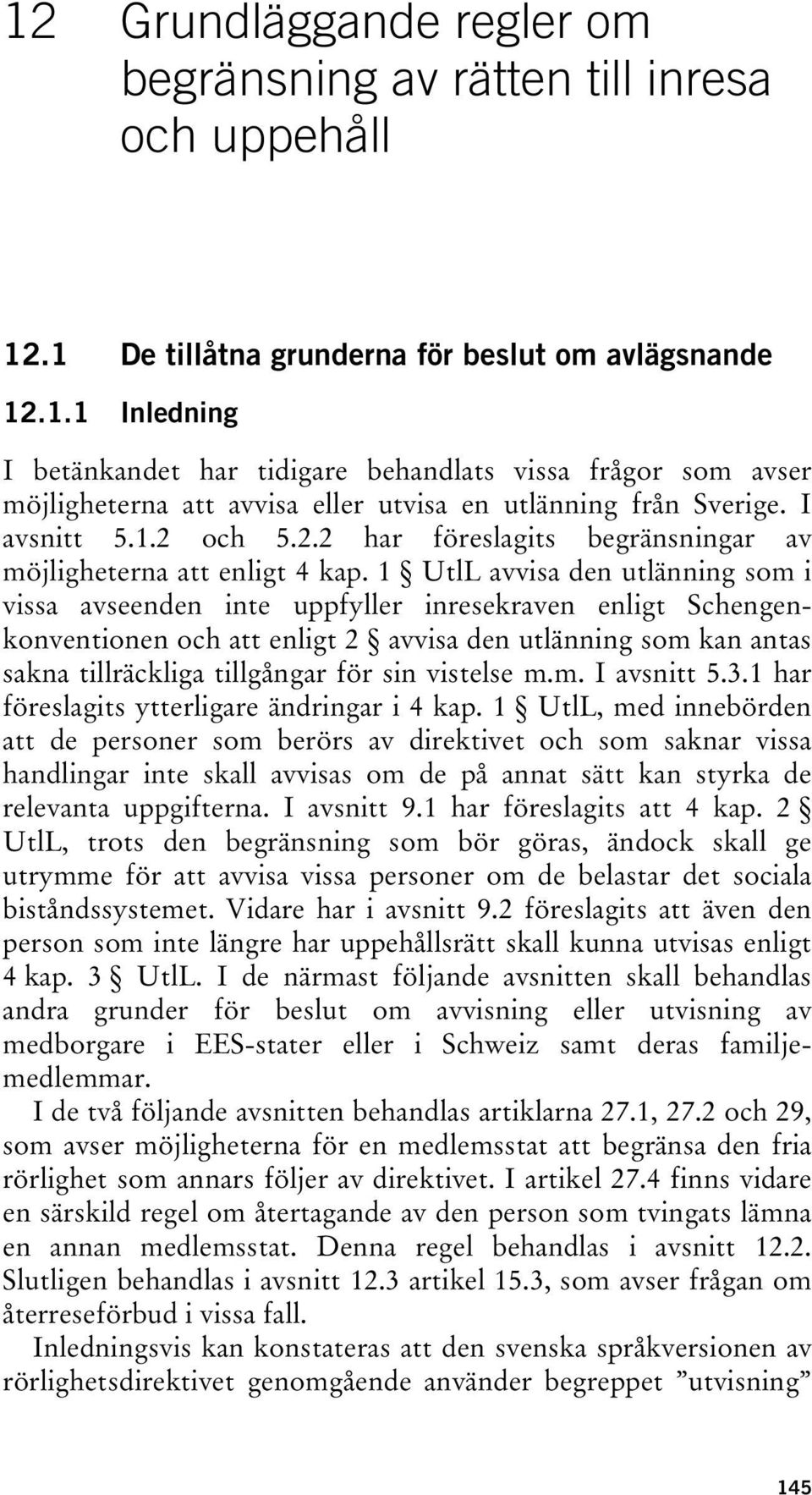 12 Grundläggande regler om begränsning av rätten till inresa och uppehåll

12.1 De tillåtna grunderna för beslut om avlägsnande

12.1.1 Inledning

I betänkandet har tidigare behandlats vissa frågor som avser möjligheterna att avvisa eller utvisa en utlänning från Sverige. I avsnitt 5.1.2 och 5.2.2 har föreslagits begränsningar av möjligheterna att enligt 4 kap. 1 § UtlL avvisa den utlänning som i vissa avseenden inte uppfyller inresekraven enligt Schengenkonventionen och att enligt 2 § avvisa den utlänning som kan antas sakna tillräckliga tillgångar för sin vistelse m.m. I avsnitt 5.3.1 har föreslagits ytterligare ändringar i 4 kap. 1 § UtlL, med innebörden att de personer som berörs av direktivet och som saknar vissa handlingar inte skall avvisas om de på annat sätt kan styrka de relevanta uppgifterna. I avsnitt 9.1 har föreslagits att 4 kap. 2 § UtlL, trots den begränsning som bör göras, ändock skall ge utrymme för att avvisa vissa personer om de belastar det sociala biståndssystemet. Vidare har i avsnitt 9.2 föreslagits att även den person som inte längre har uppehållsrätt skall kunna utvisas enligt 4 kap. 3 § UtlL. I de närmast följande avsnitten skall behandlas andra grunder för beslut om avvisning eller utvisning av medborgare i EES-stater eller i Schweiz samt deras familjemedlemmar.

I de två följande avsnitten behandlas artiklarna 27.1, 27.2 och 29, som avser möjligheterna för en medlemsstat att begränsa den fria rörlighet som annars följer av direktivet. I artikel 27.4 finns vidare en särskild regel om återtagande av den person som tvingats lämna en annan medlemsstat. Denna regel behandlas i avsnitt 12.2. Slutligen behandlas i avsnitt 12.3 artikel 15.3, som avser frågan om återreseförbud i vissa fall.

Inledningsvis kan konstateras att den svenska språkversionen av rörlighetsdirektivet genomgående använder begreppet ”utvisning”

145